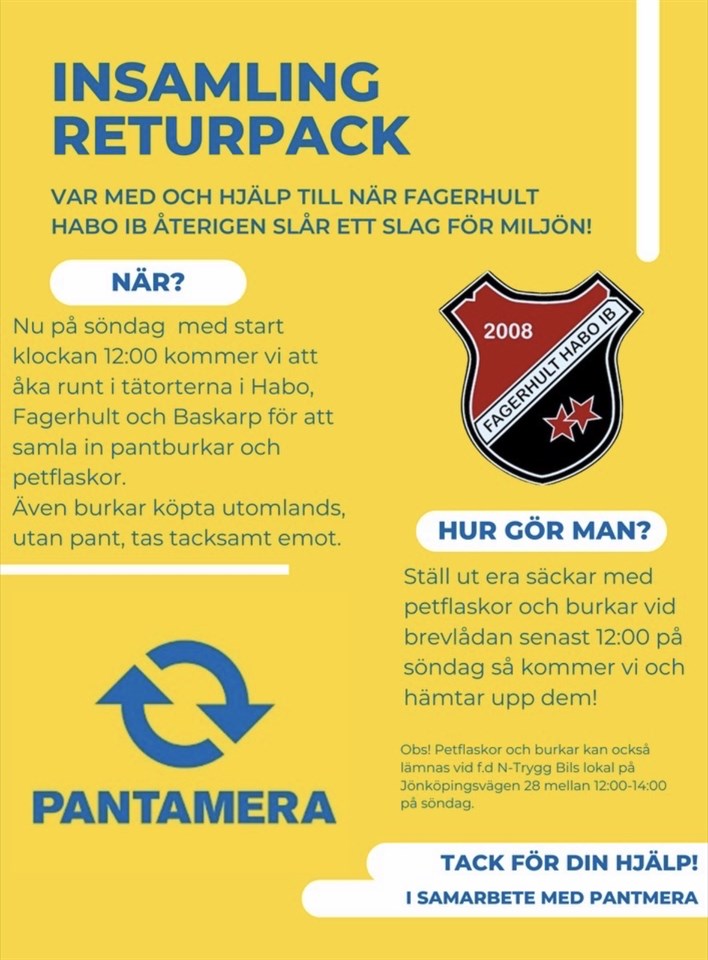 INSAMLING RETURPACK

VAR MED OCH HJÄLP TILL NÄR FAGERHULT HABO IB ÅTERIGEN SLÅR ETT SLAG FÖR MILJÖN!

NÄR?

Nu på söndag  med start klockan 12:00 kommer vi att åka runt i tätorterna i Habo, Fagerhult och Baskarp för att samla in pantburkar och petflaskor.
Även burkar köpta utomlands, utan pant, tas tacksamt emot.

2008
FAGERHULT HABO IB

HUR GÖR MAN?

Ställ ut era säckar med petflaskor och burkar vid brevlådan senast 12:00 på söndag så kommer vi och hämtar upp dem!

Obs! Petflaskor och burkar kan också lämnas vid f.d N-Trygg Bils lokal på Jönköpingsvägen 28 mellan 12:00-14:00 på söndag.

PANTAMERA

TACK FÖR DIN HJÄLP!

I SAMARBETE MED PANTMERA